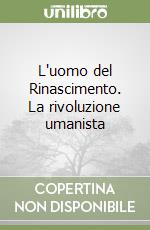 unilibro

L'uomo del Rinascimento. La rivoluzione umanista

COPERTINA NON DISPONIBILE